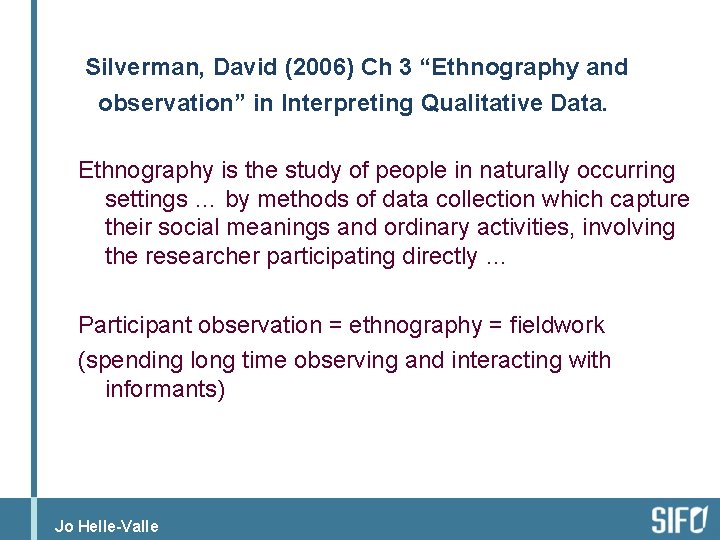 Silverman, David (2006) Ch 3 “Ethnography and observation” in Interpreting Qualitative Data.

Ethnography is the study of people in naturally occurring settings … by methods of data collection which capture their social meanings and ordinary activities, involving the researcher participating directly …

Participant observation = ethnography = fieldwork

(spending long time observing and interacting with informants)

Jo Helle-Valle

SIFO